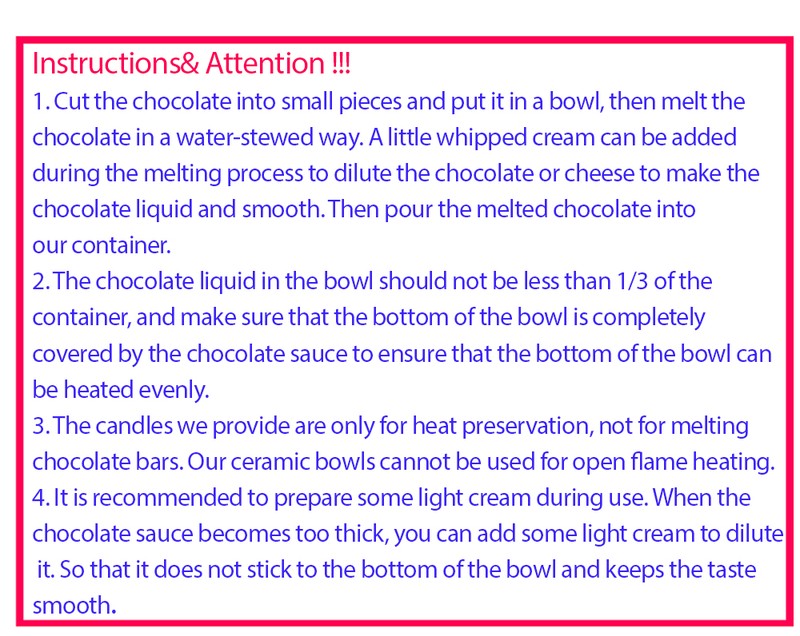 Instructions& Attention !!!
1. Cut the chocolate into small pieces and put it in a bowl, then melt the chocolate in a water-stewed way. A little whipped cream can be added during the melting process to dilute the chocolate or cheese to make the chocolate liquid and smooth. Then pour the melted chocolate into our container.
2. The chocolate liquid in the bowl should not be less than 1/3 of the container, and make sure that the bottom of the bowl is completely covered by the chocolate sauce to ensure that the bottom of the bowl can be heated evenly.
3. The candles we provide are only for heat preservation, not for melting chocolate bars. Our ceramic bowls cannot be used for open flame heating.
4. It is recommended to prepare some light cream during use. When the chocolate sauce becomes too thick, you can add some light cream to dilute it. So that it does not stick to the bottom of the bowl and keeps the taste smooth.